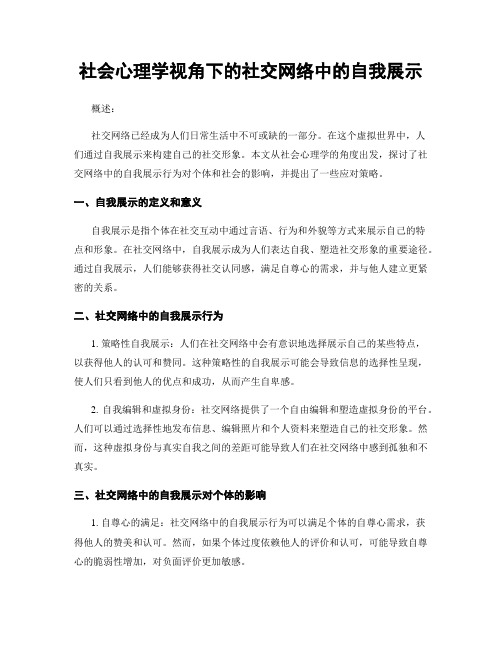 社会心理学视角下的社交网络中的自我展示

概述:

社交网络已经成为人们日常生活中不可或缺的一部分。在这个虚拟世界中,人们通过自我展示来构建自己的社交形象。本文从社会心理学的角度出发,探讨了社交网络中的自我展示行为对个体和社会的影响,并提出了一些应对策略。

一、自我展示的定义和意义

自我展示是指个体在社交互动中通过言语、行为和外貌等方式来展示自己的特点和形象。在社交网络中,自我展示成为人们表达自我、塑造社交形象的重要途径。通过自我展示,人们能够获得社交认同感,满足自尊心的需求,并与他人建立更紧密的关系。

二、社交网络中的自我展示行为

1. 策略性自我展示:人们在社交网络中会有意识地选择展示自己的某些特点,以获得他人的认可和赞同。这种策略性的自我展示可能会导致信息的选择性呈现,使人们只看到他人的优点和成功,从而产生自卑感。

2. 自我编辑和虚拟身份:社交网络提供了一个自由编辑和塑造虚拟身份的平台。人们可以通过选择性地发布信息、编辑照片和个人资料来塑造自己的社交形象。然而,这种虚拟身份与真实自我之间的差距可能导致人们在社交网络中感到孤独和不真实。

三、社交网络中的自我展示对个体的影响

1. 自尊心的满足:社交网络中的自我展示行为可以满足个体的自尊心需求,获得他人的赞美和认可。然而,如果个体过度依赖他人的评价和认可,可能导致自尊心的脆弱性增加,对负面评价更加敏感。